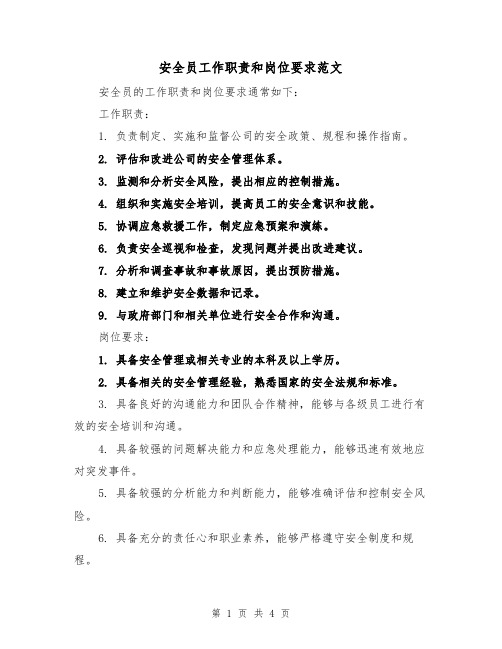 安全员工作职责和岗位要求范文

安全员的工作职责和岗位要求通常如下：

工作职责：

1. 负责制定、实施和监督公司的安全政策、规程和操作指南。

2. 评估和改进公司的安全管理体系。

3. 监测和分析安全风险，提出相应的控制措施。

4. 组织和实施安全培训，提高员工的安全意识和技能。

5. 协调应急救援工作，制定应急预案和演练。

6. 负责安全巡视和检查，发现问题并提出改进建议。

7. 分析和调查事故和事故原因，提出预防措施。

8. 建立和维护安全数据和记录。

9. 与政府部门和相关单位进行安全合作和沟通。

岗位要求：

1. 具备安全管理或相关专业的本科及以上学历。

2. 具备相关的安全管理经验，熟悉国家的安全法规和标准。

3. 具备良好的沟通能力和团队合作精神，能够与各级员工进行有效的安全培训和沟通。

4. 具备较强的问题解决能力和应急处理能力，能够迅速有效地应对突发事件。

5. 具备较强的分析能力和判断能力，能够准确评估和控制安全风险。

6. 具备充分的责任心和职业素养，能够严格遵守安全制度和规程。

第 1 页 共 4 页